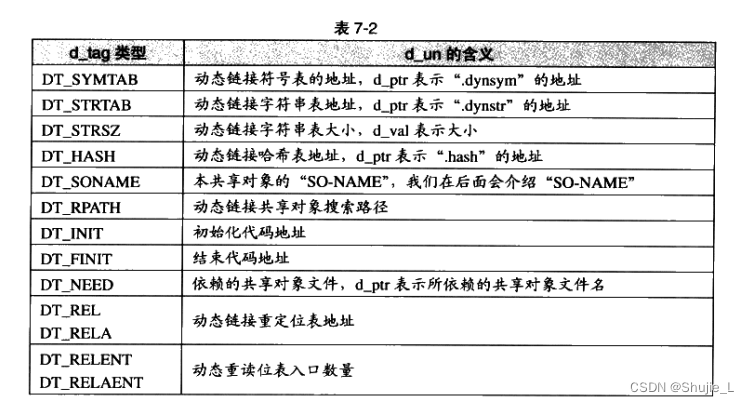 表 7-2

| d_tag 类型 | d_un 的含义 |
|---|---|
| DT_SYMTAB | 动态链接符号表的地址，d_ptr 表示“.dynsym”的地址 |
| DT_STRTAB | 动态链接字符串表地址，d_ptr 表示“.dynstr”的地址 |
| DT_STRSZ | 动态链接字符串表大小，d_val 表示大小 |
| DT_HASH | 动态链接哈希表地址，d_ptr 表示“.hash”的地址 |
| DT_SONAME | 本共享对象的“SO-NAME”，我们在后面会介绍“SO-NAME” |
| DT_RPATH | 动态链接共享对象搜索路径 |
| DT_INIT | 初始化代码地址 |
| DT_FINIT | 结束代码地址 |
| DT_NEED | 依赖的共享对象文件，d_ptr 表示所依赖的共享对象文件名 |
| DT_REL DT_RELA | 动态链接重定位表地址 |
| DT_RELENT DT_RELAENT | 动态重读位表入口数量 |

CSDN @Shujie_L